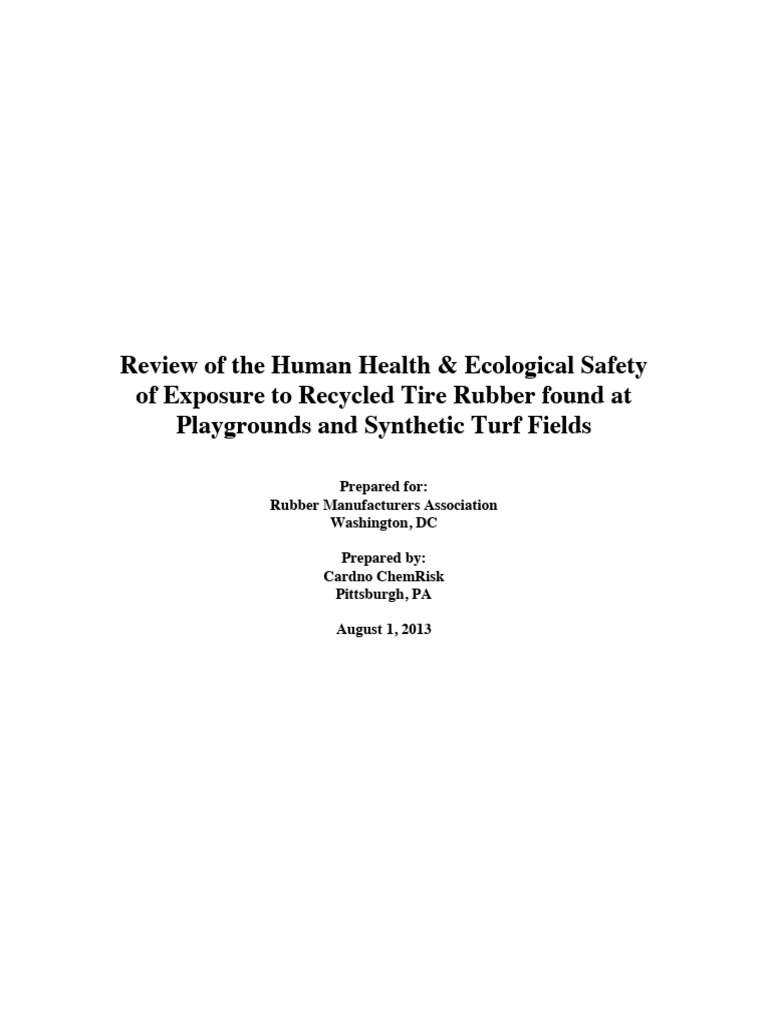 Review of the Human Health & Ecological Safety of Exposure to Recycled Tire Rubber found at Playgrounds and Synthetic Turf Fields

Prepared for:
Rubber Manufacturers Association
Washington, DC

Prepared by:
Cardno ChemRisk
Pittsburgh, PA

August 1, 2013